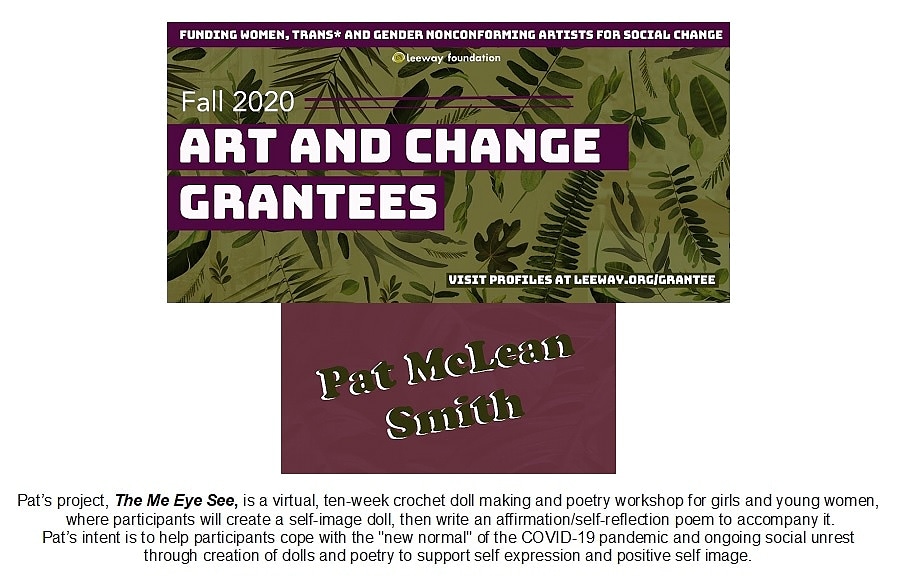 FUNDING WOMEN, TRANS* AND GENDER NONCONFORMING ARTISTS FOR SOCIAL CHANGE

leeway foundation

Fall 2020

ART AND CHANGE GRANTEES

VISIT PROFILES AT LEEWAY.ORG/GRANTEE

Pat McLean Smith

Pat's project, The Me Eye See, is a virtual, ten-week crochet doll making and poetry workshop for girls and young women, where participants will create a self-image doll, then write an affirmation/self-reflection poem to accompany it. Pat's intent is to help participants cope with the "new normal" of the COVID-19 pandemic and ongoing social unrest through creation of dolls and poetry to support self expression and positive self image.